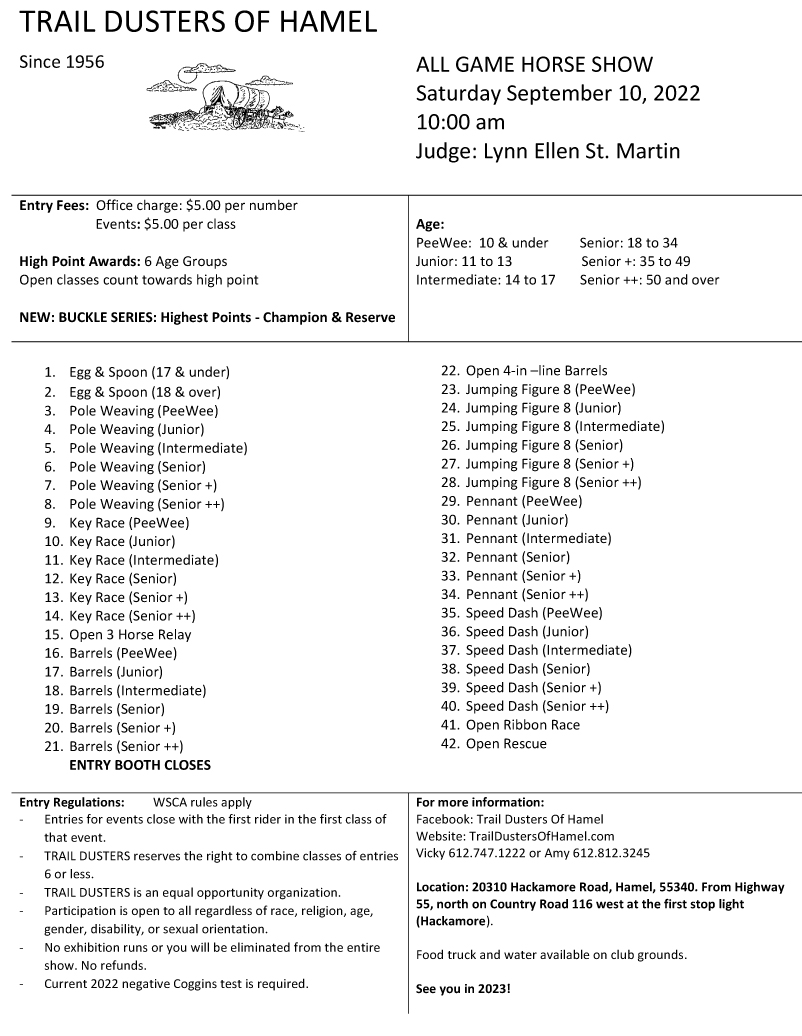 TRAIL DUSTERS OF HAMEL

Since 1956

ALL GAME HORSE SHOW
Saturday September 10, 2022
10:00 am
Judge: Lynn Ellen St. Martin

Entry Fees: Office charge: $5.00 per number
Events: $5.00 per class

High Point Awards: 6 Age Groups
Open classes count towards high point

NEW: BUCKLE SERIES: Highest Points - Champion & Reserve

Age:
PeeWee: 10 & under
Junior: 11 to 13
Intermediate: 14 to 17
Senior: 18 to 34
Senior +: 35 to 49
Senior ++: 50 and over

1. Egg & Spoon (17 & under)
2. Egg & Spoon (18 & over)
3. Pole Weaving (PeeWee)
4. Pole Weaving (Junior)
5. Pole Weaving (Intermediate)
6. Pole Weaving (Senior)
7. Pole Weaving (Senior +)
8. Pole Weaving (Senior ++)
9. Key Race (PeeWee)
10. Key Race (Junior)
11. Key Race (Intermediate)
12. Key Race (Senior)
13. Key Race (Senior +)
14. Key Race (Senior ++)
15. Open 3 Horse Relay
16. Barrels (PeeWee)
17. Barrels (Junior)
18. Barrels (Intermediate)
19. Barrels (Senior)
20. Barrels (Senior +)
21. Barrels (Senior ++)
ENTRY BOOTH CLOSES

22. Open 4-in –line Barrels
23. Jumping Figure 8 (PeeWee)
24. Jumping Figure 8 (Junior)
25. Jumping Figure 8 (Intermediate)
26. Jumping Figure 8 (Senior)
27. Jumping Figure 8 (Senior +)
28. Jumping Figure 8 (Senior ++)
29. Pennant (PeeWee)
30. Pennant (Junior)
31. Pennant (Intermediate)
32. Pennant (Senior)
33. Pennant (Senior +)
34. Pennant (Senior ++)
35. Speed Dash (PeeWee)
36. Speed Dash (Junior)
37. Speed Dash (Intermediate)
38. Speed Dash (Senior)
39. Speed Dash (Senior +)
40. Speed Dash (Senior ++)
41. Open Ribbon Race
42. Open Rescue

Entry Regulations: WSCA rules apply
- Entries for events close with the first rider in the first class of that event.
- TRAIL DUSTERS reserves the right to combine classes of entries 6 or less.
- TRAIL DUSTERS is an equal opportunity organization.
- Participation is open to all regardless of race, religion, age, gender, disability, or sexual orientation.
- No exhibition runs or you will be eliminated from the entire show. No refunds.
- Current 2022 negative Coggins test is required.

For more information:
Facebook: Trail Dusters Of Hamel
Website: TrailDustersOfHamel.com
Vicky 612.747.1222 or Amy 612.812.3245

Location: 20310 Hackamore Road, Hamel, 55340. From Highway 55, north on Country Road 116 west at the first stop light (Hackamore).

Food truck and water available on club grounds.

See you in 2023!